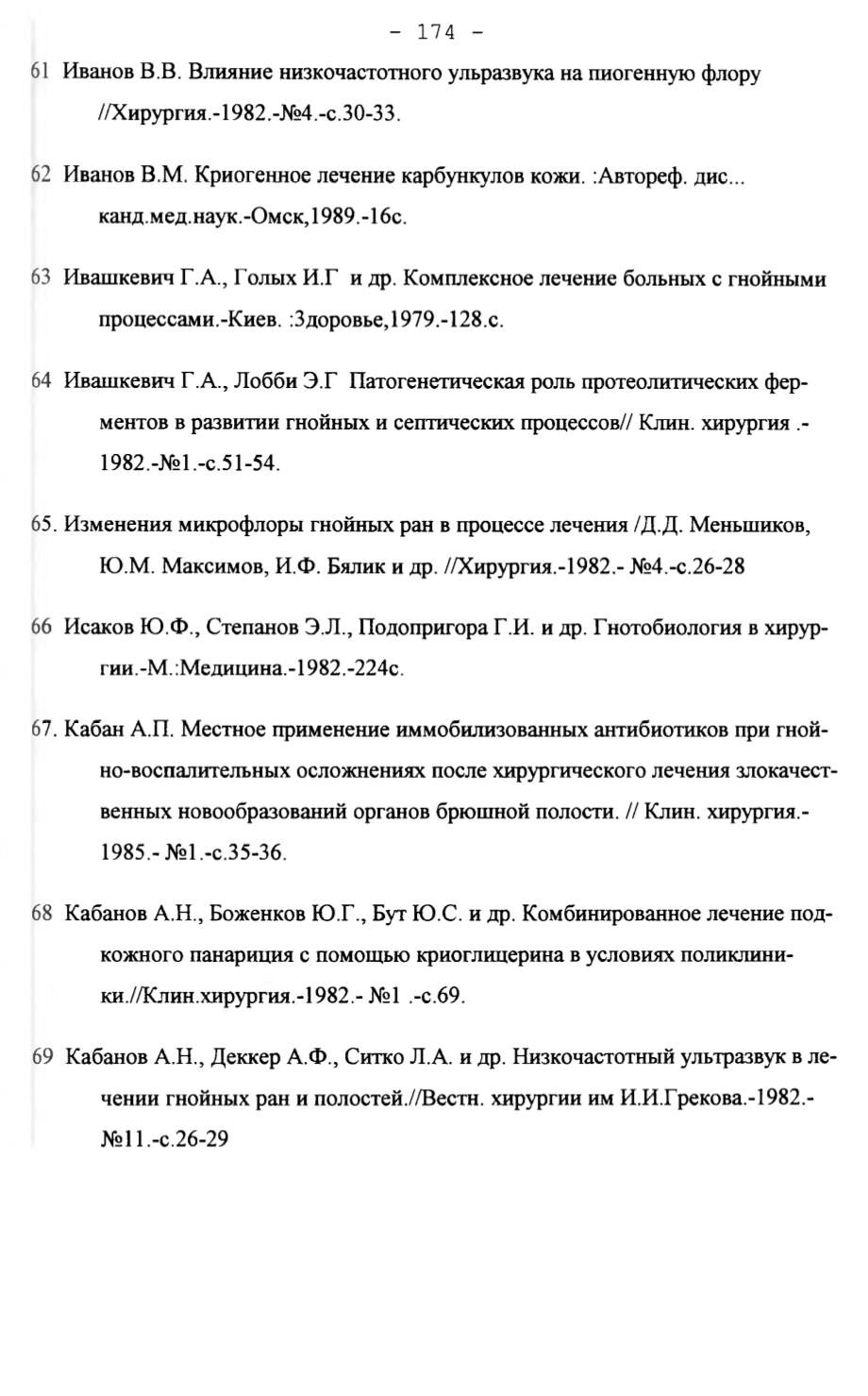 - 174 -

61 Иванов В.В. Влияние низкочастотного ульразвука на пиогенную флору //Хирургия.-1982.-№4.-с.30-33.

62 Иванов В.М. Криогенное лечение карбункулов кожи. :Автореф. дис... канд.мед.наук.-Омск,1989.-16с.

63 Ивашкевич Г.А., Голых И.Г и др. Комплексное лечение больных с гнойными процессами.-Киев. :Здоровье,1979.-128.с.

64 Ивашкевич Г.А., Лобби Э.Г Патогенетическая роль протеолитических ферментов в развитии гнойных и септических процессов// Клин. хирургия .-1982.-№1.-с.51-54.

65. Изменения микрофлоры гнойных ран в процессе лечения /Д.Д. Меньшиков, Ю.М. Максимов, И.Ф. Бялик и др. //Хирургия.-1982.- №4.-с.26-28

66 Исаков Ю.Ф., Степанов Э.Л., Подопригора Г.И. и др. Гнотобиология в хирургии.-М.:Медицина.-1982.-224с.

67. Кабан А.П. Местное применение иммобилизованных антибиотиков при гнойно-воспалительных осложнениях после хирургического лечения злокачественных новообразований органов брюшной полости. // Клин. хирургия.-1985.- №1.-с.35-36.

68 Кабанов А.Н., Боженков Ю.Г., Бут Ю.С. и др. Комбинированное лечение подкожного панариция с помощью криоглицерина в условиях поликлиники.//Клин.хирургия.-1982.- №1 .-с.69.

69 Кабанов А.Н., Деккер А.Ф., Ситко Л.А. и др. Низкочастотный ультразвук в лечении гнойных ран и полостей.//Вестн. хирургии им И.И.Грекова.-1982.-№11.-с.26-29